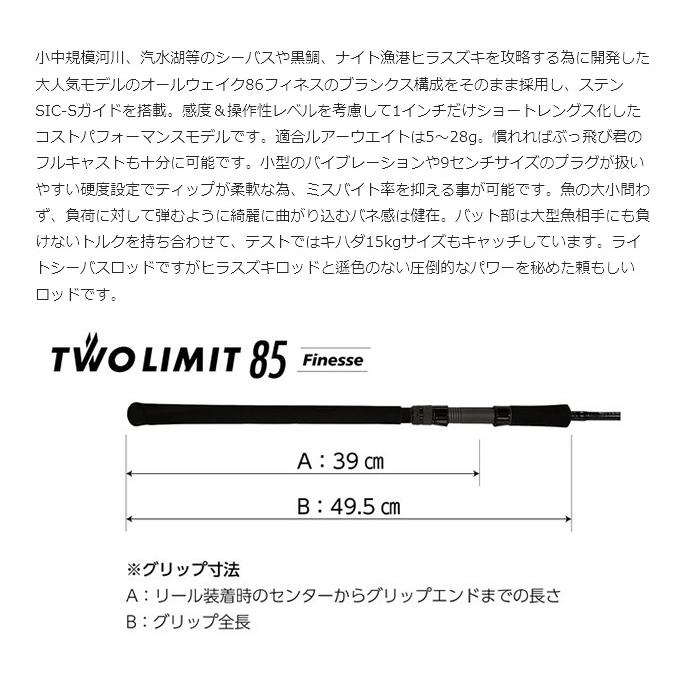 小中規模河川、汽水湖等のシーバスや黒鯛、ナイト漁港ヒラスズキを攻略する為に開発した大人気モデルのオールウェイク86フィネスのブランクス構成をそのまま採用し、ステンSIC-Sガイドを搭載。感度＆操作性レベルを考慮して1インチだけショートレングス化したコストパフォーマンスモデルです。適合ルアーウエイトは5～28g。慣れればぶっ飛び君のフルキャストも十分に可能です。小型のバイブレーションや9センチサイズのプラグが扱いやすい硬度設定でティップが柔軟な為、ミスバイト率を抑える事が可能です。魚の大小問わず、負荷に対して弾むように綺麗に曲がり込むバネ感は健在。バット部は大型魚相手にも負けないトルクを持ち合わせて、テストではキハダ15kgサイズもキャッチしています。ライトシーバスロッドですがヒラスズキロッドと遜色のない圧倒的なパワーを秘めた頼もしいロッドです。

TWO LIMIT 85 Finesse

A：39 ㎝

B：49.5 ㎝

※グリップ寸法
A：リール装着時のセンターからグリップエンドまでの長さ
B：グリップ全長